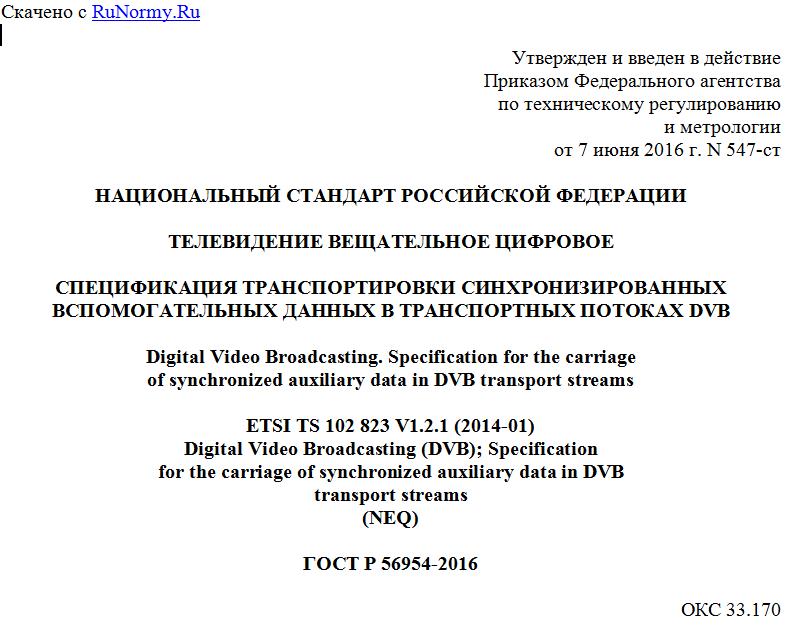 Скачено с RuNormy.Ru

Утвержден и введен в действие
Приказом Федерального агентства
по техническому регулированию
и метрологии
от 7 июня 2016 г. N 547-ст

НАЦИОНАЛЬНЫЙ СТАНДАРТ РОССИЙСКОЙ ФЕДЕРАЦИИ

ТЕЛЕВИДЕНИЕ ВЕЩАТЕЛЬНОЕ ЦИФРОВОЕ

СПЕЦИФИКАЦИЯ ТРАНСПОРТИРОВКИ СИНХРОНИЗИРОВАННЫХ ВСПОМОГАТЕЛЬНЫХ ДАННЫХ В ТРАНСПОРТНЫХ ПОТОКАХ DVB

Digital Video Broadcasting. Specification for the carriage of synchronized auxiliary data in DVB transport streams

ETSI TS 102 823 V1.2.1 (2014-01)
Digital Video Broadcasting (DVB); Specification for the carriage of synchronized auxiliary data in DVB transport streams
(NEQ)

ГОСТ Р 56954-2016

ОКС 33.170